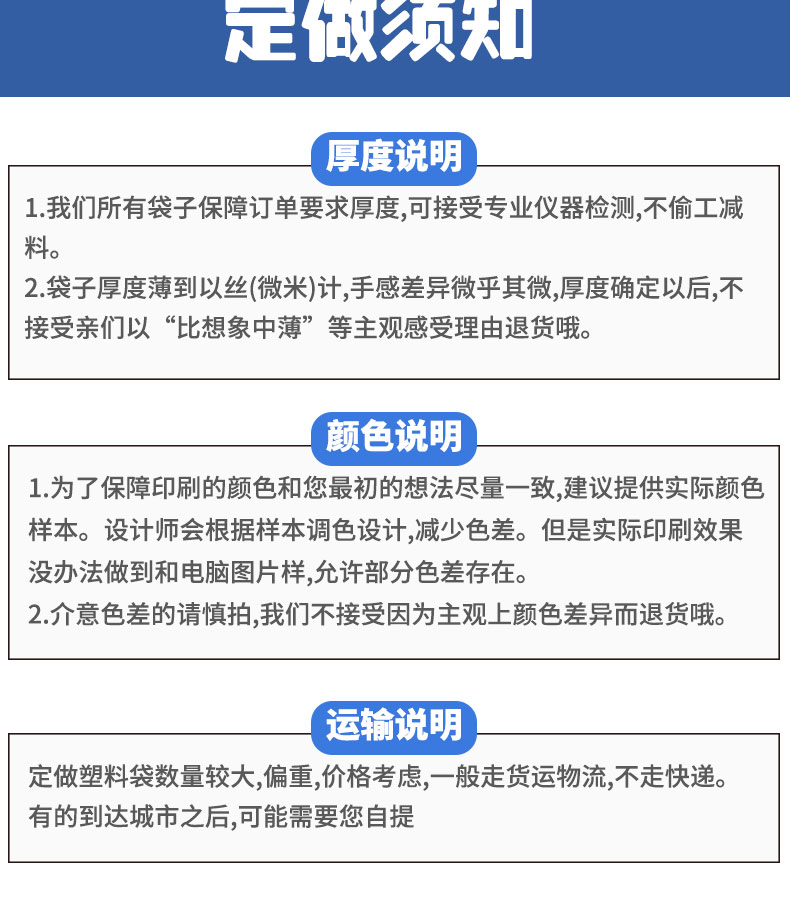 定做须知

厚度说明

1.我们所有袋子保障订单要求厚度,可接受专业仪器检测,不偷工减料。
2.袋子厚度薄到以丝(微米)计,手感差异微乎其微,厚度确定以后,不接受亲们以“比想象中薄”等主观感受理由退货哦。

颜色说明

1.为了保障印刷的颜色和您最初的想法尽量一致,建议提供实际颜色样本。设计师会根据样本调色设计,减少色差。但是实际印刷效果没办法做到和电脑图片样,允许部分色差存在。
2.介意色差的请慎拍,我们不接受因为主观上颜色差异而退货哦。

运输说明

定做塑料袋数量较大,偏重,价格考虑,一般走货运物流,不走快递。有的到达城市之后,可能需要您自提